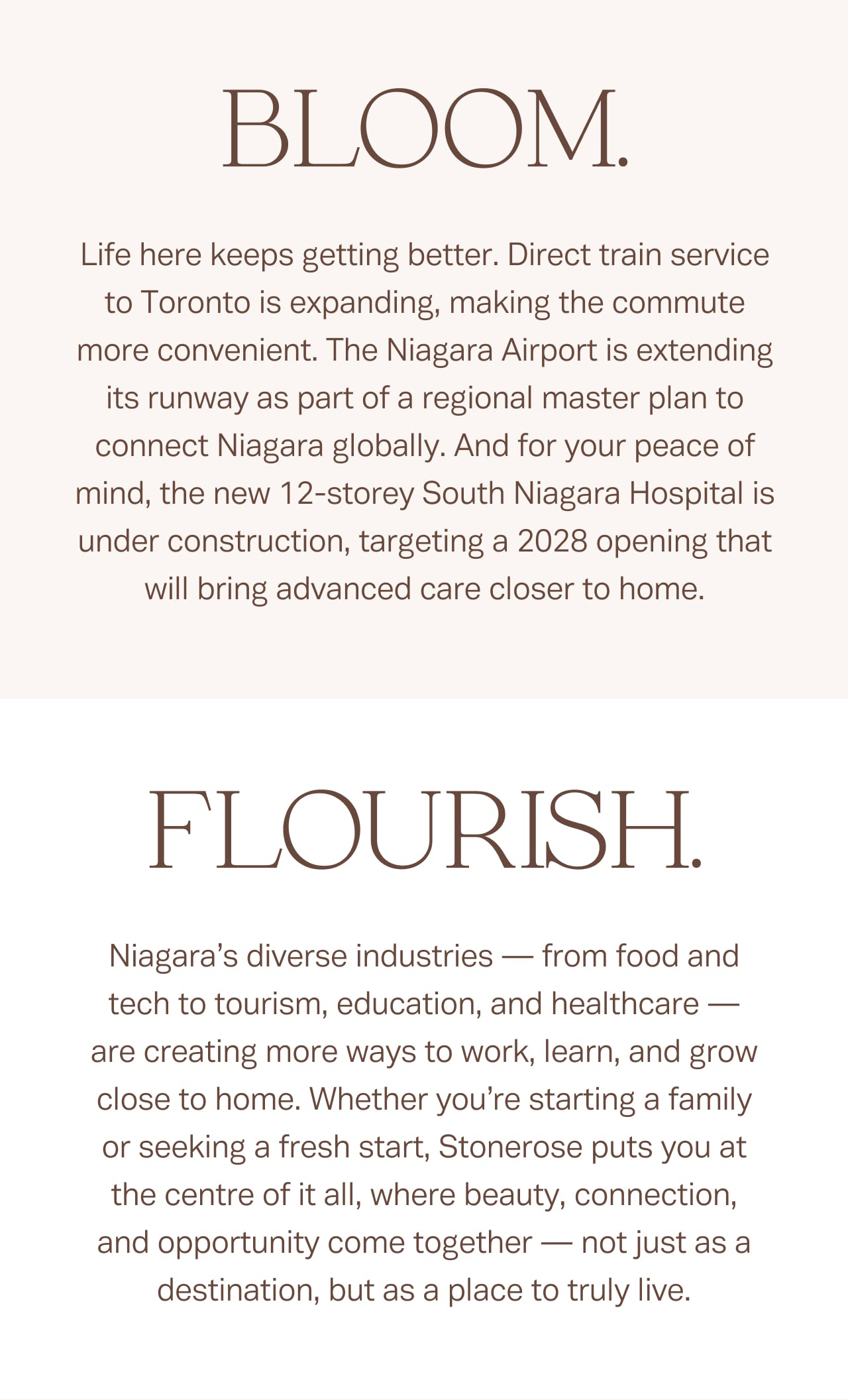 BLOOM.

Life here keeps getting better. Direct train service to Toronto is expanding, making the commute more convenient. The Niagara Airport is extending its runway as part of a regional master plan to connect Niagara globally. And for your peace of mind, the new 12-storey South Niagara Hospital is under construction, targeting a 2028 opening that will bring advanced care closer to home.

FLOURISH.

Niagara’s diverse industries — from food and tech to tourism, education, and healthcare — are creating more ways to work, learn, and grow close to home. Whether you’re starting a family or seeking a fresh start, Stonerose puts you at the centre of it all, where beauty, connection, and opportunity come together — not just as a destination, but as a place to truly live.